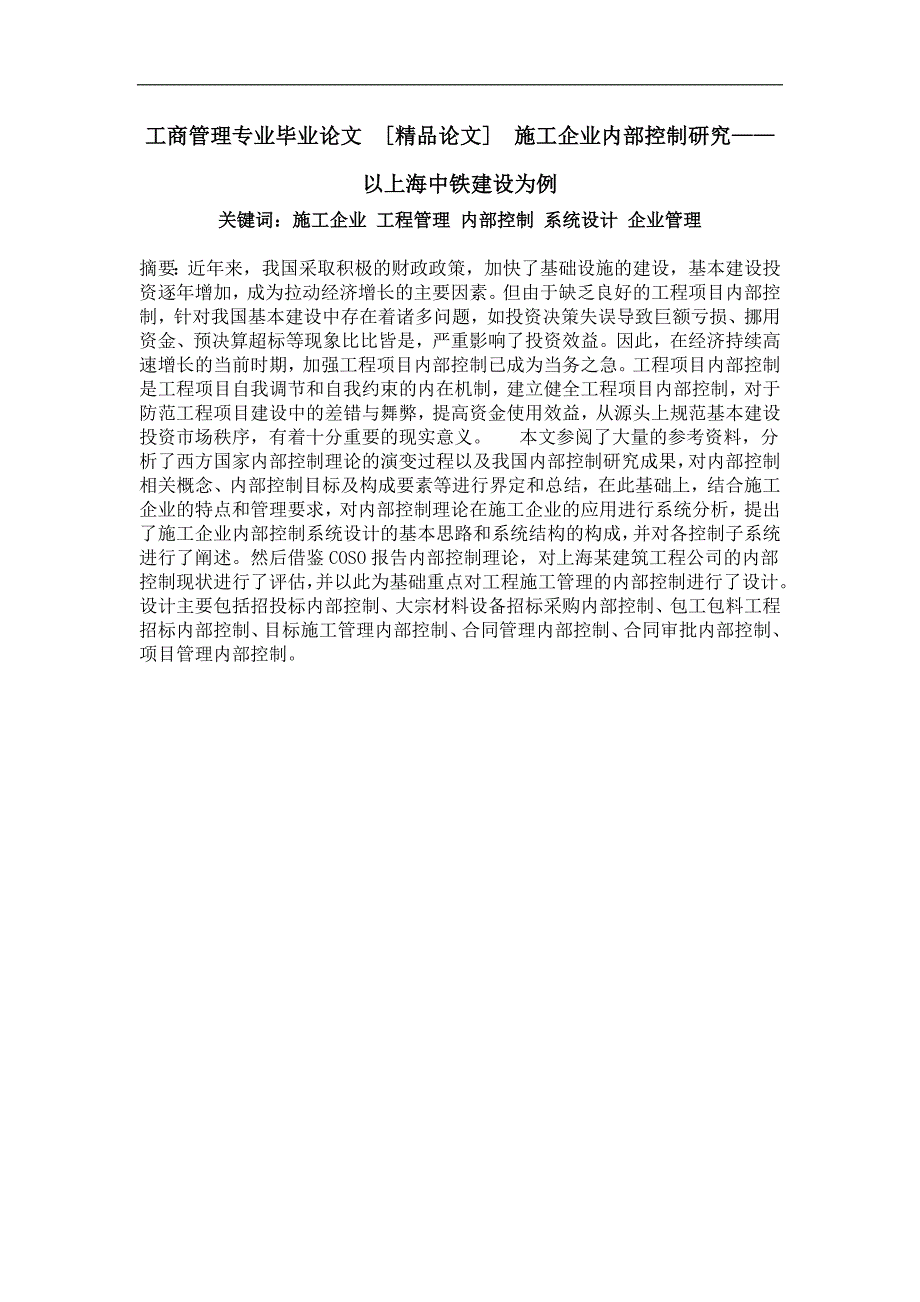 工商管理专业毕业论文 [精品论文] 施工企业内部控制研究——以上海中铁建设为例

关键词：施工企业 工程管理 内部控制 系统设计 企业管理

摘要：近年来，我国采取积极的财政政策，加快了基础设施的建设，基本建设投资逐年增加，成为拉动经济增长的主要因素。但由于缺乏良好的工程项目内部控制，针对我国基本建设中存在着诸多问题，如投资决策失误导致巨额亏损、挪用资金、预决算超标等现象比比皆是，严重影响了投资效益。因此，在经济持续高速增长的当前时期，加强工程项目内部控制已成为当务之急。工程项目内部控制是工程项目自我调节和自我约束的内在机制，建立健全工程项目内部控制，对于防范工程项目建设中的差错与舞弊，提高资金使用效益，从源头上规范基本建设投资市场秩序，有着十分重要的现实意义。 本文参阅了大量的参考资料，分析了西方国家内部控制理论的演变过程以及我国内部控制研究成果，对内部控制相关概念、内部控制目标及构成要素等进行界定和总结，在此基础上，结合施工企业的特点和管理要求，对内部控制理论在施工企业的应用进行系统分析，提出了施工企业内部控制系统设计的基本思路和系统结构的构成，并对各控制子系统进行了阐述。然后借鉴 COSO 报告内部控制理论，对上海某建筑工程公司的内部控制现状进行了评估，并以此为基础重点对工程施工管理的内部控制进行了设计。设计主要包括招投标内部控制、大宗材料设备招标采购内部控制、包工包料工程招标内部控制、目标施工管理内部控制、合同管理内部控制、合同审批内部控制、项目管理内部控制。